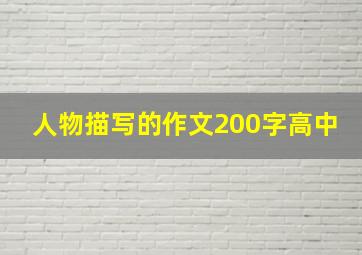 人物描写的作文200字高中